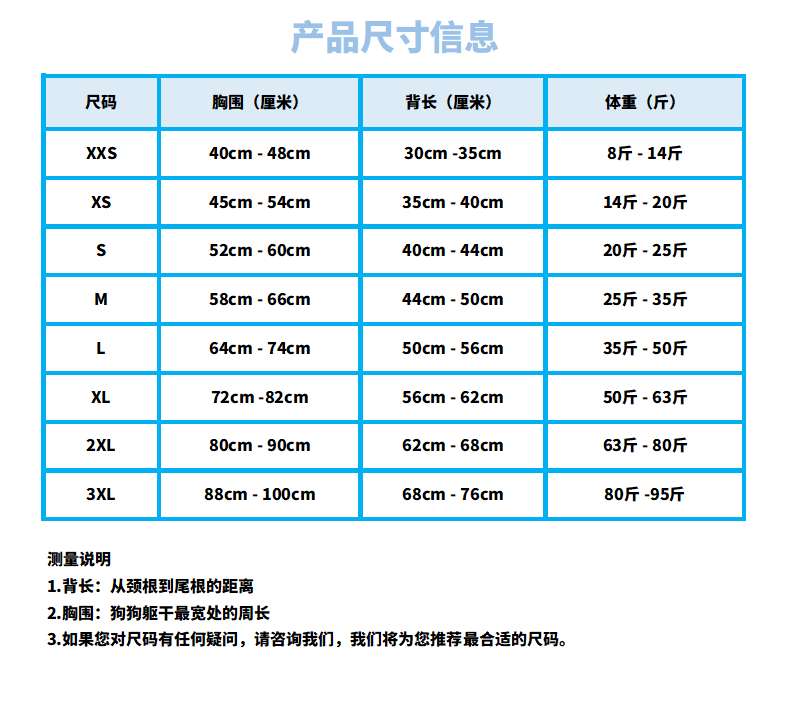 产品尺寸信息

| 尺码 | 胸围（厘米） | 背长（厘米） | 体重（斤） |
|---|---|---|---|
| XXS | 40cm - 48cm | 30cm -35cm | 8斤 - 14斤 |
| XS | 45cm - 54cm | 35cm - 40cm | 14斤 - 20斤 |
| S | 52cm - 60cm | 40cm - 44cm | 20斤 - 25斤 |
| M | 58cm - 66cm | 44cm - 50cm | 25斤 - 35斤 |
| L | 64cm - 74cm | 50cm - 56cm | 35斤 - 50斤 |
| XL | 72cm -82cm | 56cm - 62cm | 50斤 - 63斤 |
| 2XL | 80cm - 90cm | 62cm - 68cm | 63斤 - 80斤 |
| 3XL | 88cm - 100cm | 68cm - 76cm | 80斤 -95斤 |

测量说明
1.背长：从颈根到尾根的距离
2.胸围：狗狗躯干最宽处的周长
3.如果您对尺码有任何疑问，请咨询我们，我们将为您推荐最合适的尺码。